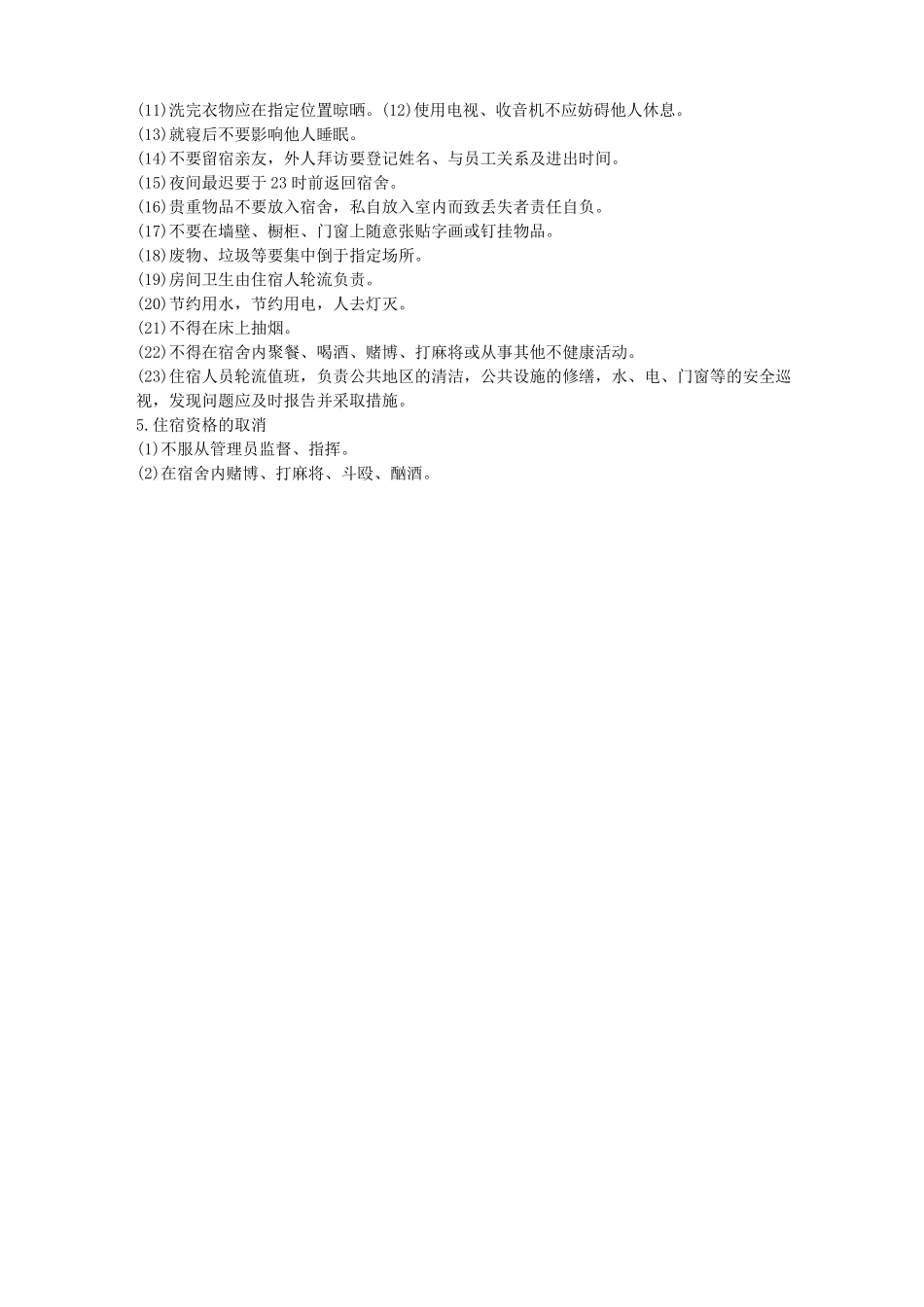 (11)洗完衣物应在指定位置晾晒。(12)使用电视、收音机不应妨碍他人休息。
(13)就寝后不要影响他人睡眠。
(14)不要留宿亲友，外人拜访要登记姓名、与员工关系及进出时间。
(15)夜间最迟要于 23 时前返回宿舍。
(16)贵重物品不要放入宿舍，私自放入室内而致丢失者责任自负。
(17)不要在墙壁、橱柜、门窗上随意张贴字画或钉挂物品。
(18)废物、垃圾等要集中倒于指定场所。
(19)房间卫生由住宿人轮流负责。
(20)节约用水，节约用电，人去灯灭。
(21)不得在床上抽烟。
(22)不得在宿舍内聚餐、喝酒、赌博、打麻将或从事其他不健康活动。
(23)住宿人员轮流值班，负责公共地区的清洁，公共设施的修缮，水、电、门窗等的安全巡视，发现问题应及时报告并采取措施。
5.住宿资格的取消
(1)不服从管理员监督、指挥。
(2)在宿舍内赌博、打麻将、斗殴、酗酒。